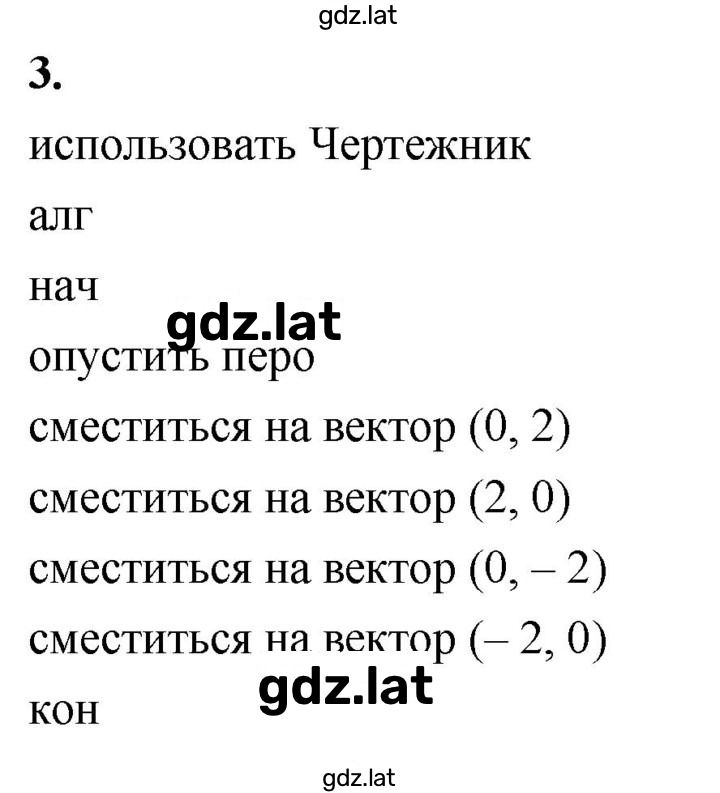 gdz.lat

3.

использовать Чертежник

алг

нач

gdz.lat

опустить перо

сместиться на вектор (0, 2)

сместиться на вектор (2, 0)

сместиться на вектор (0, – 2)

сместиться на вектор (– 2, 0)

gdz.lat

кон

gdz.lat